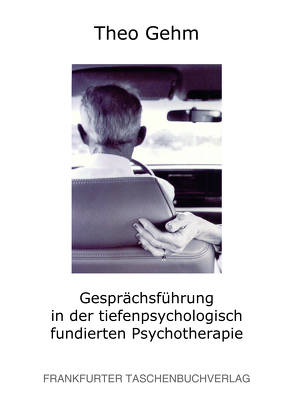 Theo Gehm

Gesprächsführung
in der tiefenpsychologisch
fundierten Psychotherapie

FRANKFURTER TASCHENBUCHVERLAG